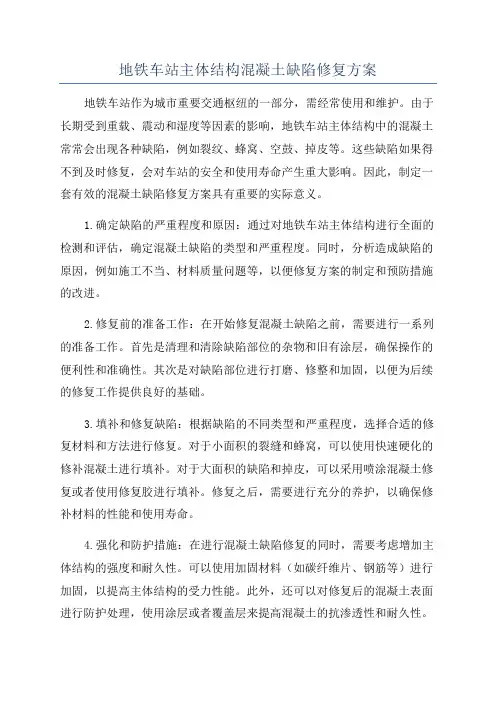 地铁车站主体结构混凝土缺陷修复方案

地铁车站作为城市重要交通枢纽的一部分，需经常使用和维护。由于长期受到重载、震动和湿度等因素的影响，地铁车站主体结构中的混凝土常常会出现各种缺陷，例如裂纹、蜂窝、空鼓、掉皮等。这些缺陷如果得不到及时修复，会对车站的安全和使用寿命产生重大影响。因此，制定一套有效的混凝土缺陷修复方案具有重要的实际意义。

1.确定缺陷的严重程度和原因：通过对地铁车站主体结构进行全面的检测和评估，确定混凝土缺陷的类型和严重程度。同时，分析造成缺陷的原因，例如施工不当、材料质量问题等，以便修复方案的制定和预防措施的改进。

2.修复前的准备工作：在开始修复混凝土缺陷之前，需要进行一系列的准备工作。首先是清理和清除缺陷部位的杂物和旧有涂层，确保操作的便利性和准确性。其次是对缺陷部位进行打磨、修整和加固，以便为后续的修复工作提供良好的基础。

3.填补和修复缺陷：根据缺陷的不同类型和严重程度，选择合适的修复材料和方法进行修复。对于小面积的裂缝和蜂窝，可以使用快速硬化的修补混凝土进行填补。对于大面积的缺陷和掉皮，可以采用喷涂混凝土修复或者使用修复胶进行填补。修复之后，需要进行充分的养护，以确保修补材料的性能和使用寿命。

4.强化和防护措施：在进行混凝土缺陷修复的同时，需要考虑增加主体结构的强度和耐久性。可以使用加固材料（如碳纤维片、钢筋等）进行加固，以提高主体结构的受力性能。此外，还可以对修复后的混凝土表面进行防护处理，使用涂层或者覆盖层来提高混凝土的抗渗透性和耐久性。